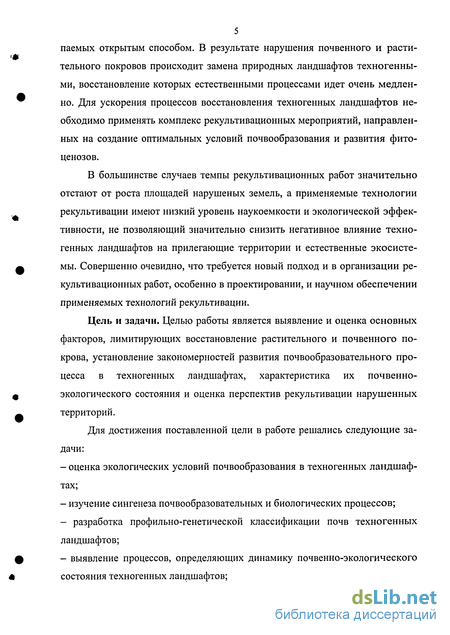 5

паемых открытым способом. В результате нарушения почвенного и растительного покровов происходит замена природных ландшафтов техногенными, восстановление которых естественными процессами идет очень медленно. Для ускорения процессов восстановления техногенных ландшафтов необходимо применять комплекс рекультивационных мероприятий, направленных на создание оптимальных условий почвообразования и развития фитоценозов.

В большинстве случаев темпы рекультивационных работ значительно отстают от роста площадей нарушеных земель, а применяемые технологии рекультивации имеют низкий уровень наукоемкости и экологической эффективности, не позволяющий значительно снизить негативное влияние техногенных ландшафтов на прилегающие территории и естественные экосистемы. Совершенно очевидно, что требуется новый подход и в организации рекультивационных работ, особенно в проектировании, и научном обеспечении применяемых технологий рекультивации.

Цель и задачи. Целью работы является выявление и оценка основных факторов, лимитирующих восстановление растительного и почвенного покрова, установление закономерностей развития почвообразовательного процесса в техногенных ландшафтах, характеристика их почвенно-экологического состояния и оценка перспектив рекультивации нарушенных территорий.

Для достижения поставленной цели в работе решались следующие задачи:

– оценка экологических условий почвообразования в техногенных ландшафтах;

– изучение сингенеза почвообразовательных и биологических процессов;

– разработка профильно-генетической классификации почв техногенных ландшафтов;

– выявление процессов, определяющих динамику почвенно-экологического состояния техногенных ландшафтов;

dsLib.net
библиотека диссертаций